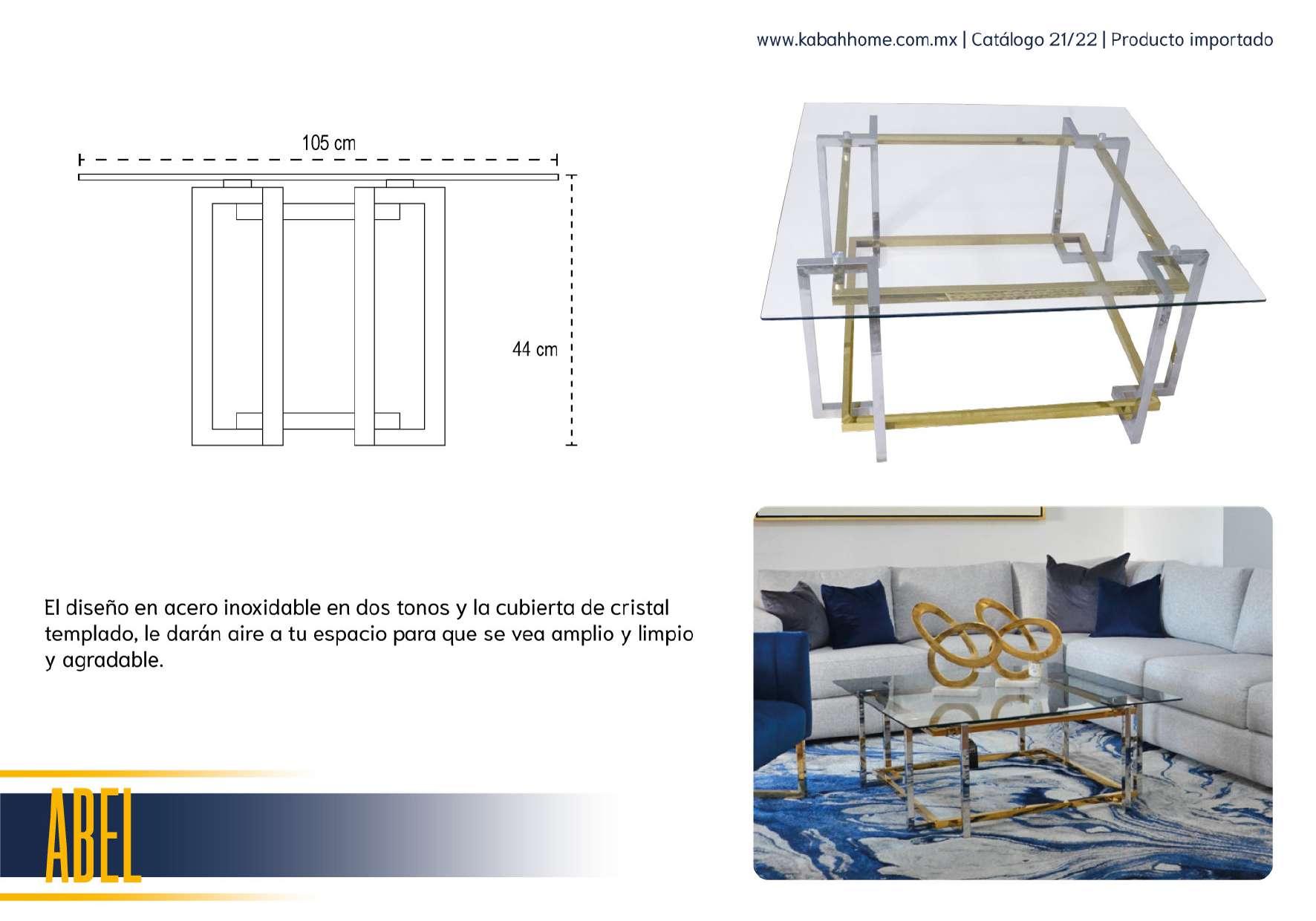 www.kabahhome.com.mx | Catálogo 21/22 | Producto importado

105 cm

44 cm

El diseño en acero inoxidable en dos tonos y la cubierta de cristal templado, le darán aire a tu espacio para que se vea amplio y limpio y agradable.

ABEL